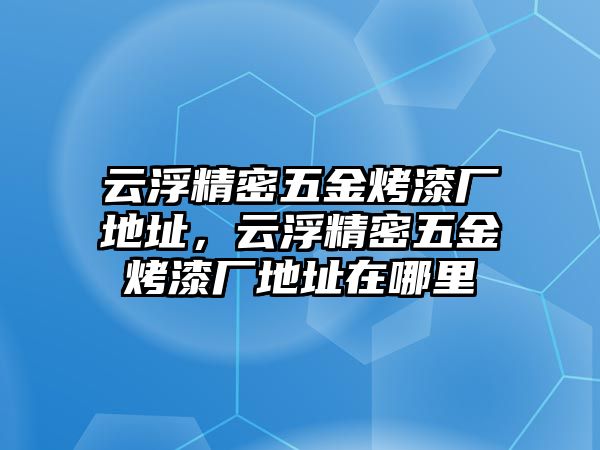 云浮精密五金烤漆厂地址，云浮精密五金烤漆厂地址在哪里